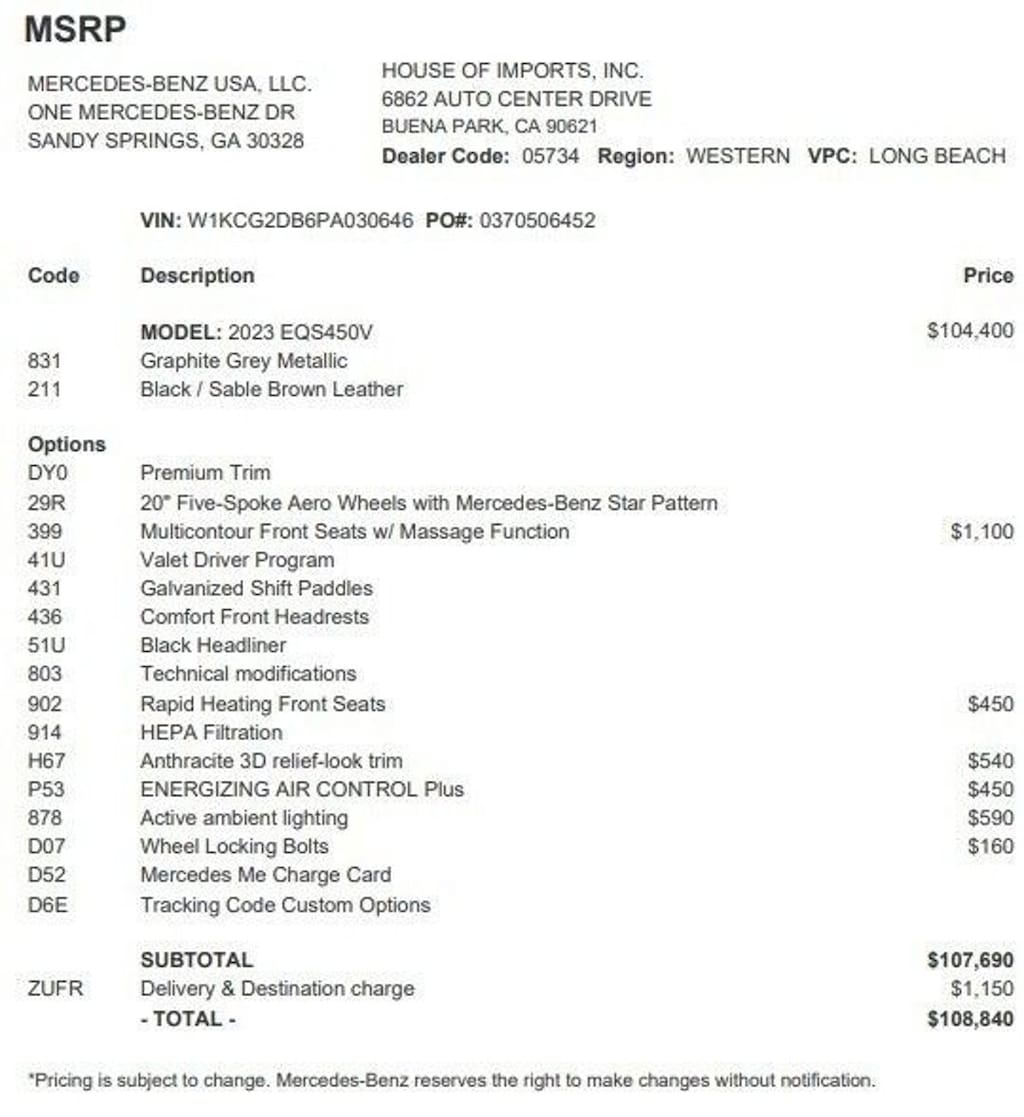 MSRP

MERCEDES-BENZ USA, LLC.
ONE MERCEDES-BENZ DR
SANDY SPRINGS, GA 30328

HOUSE OF IMPORTS, INC.
6862 AUTO CENTER DRIVE
BUENA PARK, CA 90621
Dealer Code: 05734 Region: WESTERN VPC: LONG BEACH

VIN: W1KCG2DB6PA030646 PO#: 0370506452

| Code | Description | Price |
|---|---|---|
| | MODEL: 2023 EQS450V | $104,400 |
| 831 | Graphite Grey Metallic | |
| 211 | Black / Sable Brown Leather | |
| Options | | |
| DY0 | Premium Trim | |
| 29R | 20" Five-Spoke Aero Wheels with Mercedes-Benz Star Pattern | |
| 399 | Multicontour Front Seats w/ Massage Function | $1,100 |
| 41U | Valet Driver Program | |
| 431 | Galvanized Shift Paddles | |
| 436 | Comfort Front Headrests | |
| 51U | Black Headliner | |
| 803 | Technical modifications | |
| 902 | Rapid Heating Front Seats | $450 |
| 914 | HEPA Filtration | |
| H67 | Anthracite 3D relief-look trim | $540 |
| P53 | ENERGIZING AIR CONTROL Plus | $450 |
| 878 | Active ambient lighting | $590 |
| D07 | Wheel Locking Bolts | $160 |
| D52 | Mercedes Me Charge Card | |
| D6E | Tracking Code Custom Options | |
| | SUBTOTAL | $107,690 |
| ZUFR | Delivery & Destination charge | $1,150 |
| | - TOTAL - | $108,840 |

*Pricing is subject to change. Mercedes-Benz reserves the right to make changes without notification.